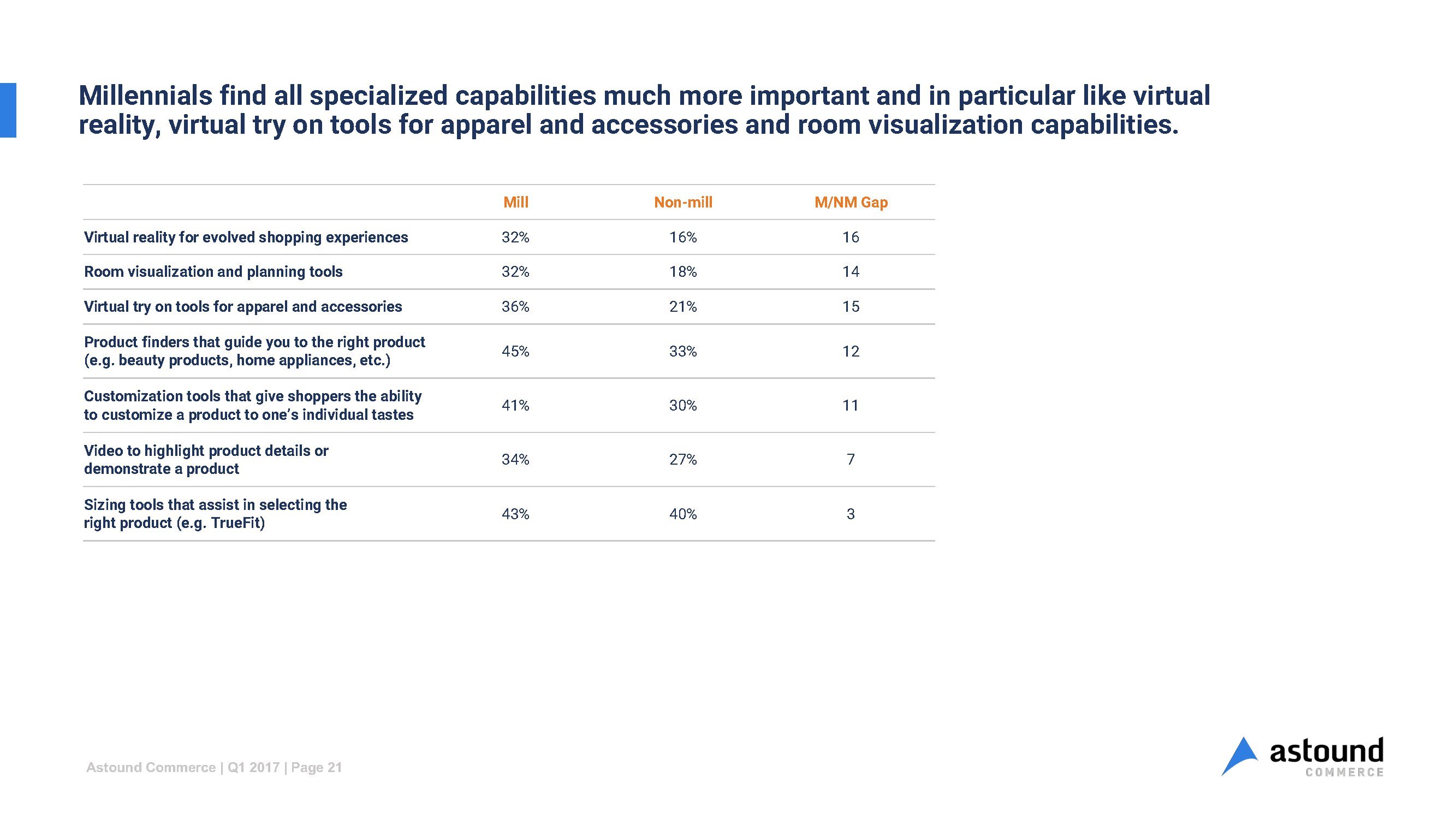 Millennials find all specialized capabilities much more important and in particular like virtual reality, virtual try on tools for apparel and accessories and room visualization capabilities.

|  | Mill | Non-mill | M/NM Gap |
|---|---|---|---|
| Virtual reality for evolved shopping experiences | 32% | 16% | 16 |
| Room visualization and planning tools | 32% | 18% | 14 |
| Virtual try on tools for apparel and accessories | 36% | 21% | 15 |
| Product finders that guide you to the right product (e.g. beauty products, home appliances, etc.) | 45% | 33% | 12 |
| Customization tools that give shoppers the ability to customize a product to one's individual tastes | 41% | 30% | 11 |
| Video to highlight product details or demonstrate a product | 34% | 27% | 7 |
| Sizing tools that assist in selecting the right product (e.g. TrueFit) | 43% | 40% | 3 |

Astound Commerce | Q1 2017 | Page 21

astound
COMMERCE